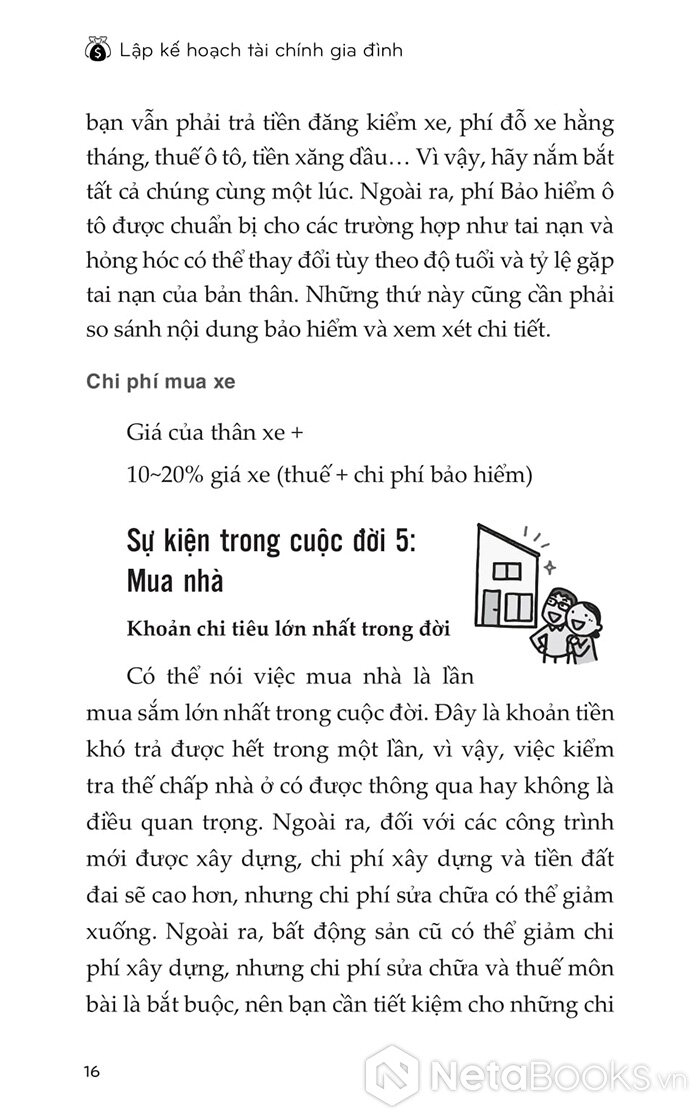 Lập kế hoạch tài chính gia đình

bạn vẫn phải trả tiền đăng kiểm xe, phí đỗ xe hằng tháng, thuế ô tô, tiền xăng dầu… Vì vậy, hãy nắm bắt tất cả chúng cùng một lúc. Ngoài ra, phí Bảo hiểm ô tô được chuẩn bị cho các trường hợp như tai nạn và hỏng hóc có thể thay đổi tùy theo độ tuổi và tỷ lệ gặp tai nạn của bản thân. Những thứ này cũng cần phải so sánh nội dung bảo hiểm và xem xét chi tiết.

Chi phí mua xe

Giá của thân xe +

10~20% giá xe (thuế + chi phí bảo hiểm)

Sự kiện trong cuộc đời 5: Mua nhà

Khoản chi tiêu lớn nhất trong đời

Có thể nói việc mua nhà là lần mua sắm lớn nhất trong cuộc đời. Đây là khoản tiền khó trả được hết trong một lần, vì vậy, việc kiểm tra thế chấp nhà ở có được thông qua hay không là điều quan trọng. Ngoài ra, đối với các công trình mới được xây dựng, chi phí xây dựng và tiền đất đai sẽ cao hơn, nhưng chi phí sửa chữa có thể giảm xuống. Ngoài ra, bất động sản cũ có thể giảm chi phí xây dựng, nhưng chi phí sửa chữa và thuế môn bài là bắt buộc, nên bạn cần tiết kiệm cho những chi

16

NetaBooks.vn